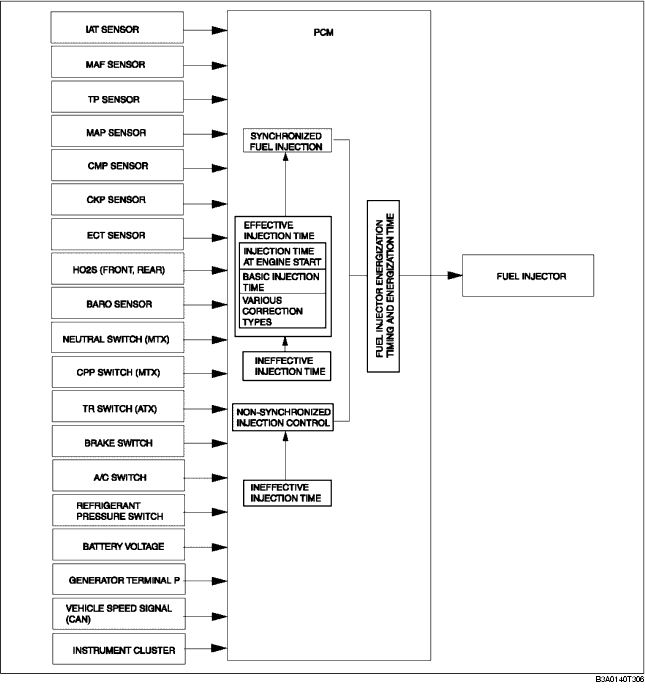 IAT SENSOR
MAF SENSOR
TP SENSOR
MAP SENSOR
CMP SENSOR
CKP SENSOR
ECT SENSOR
HO2S (FRONT, REAR)
BARO SENSOR
NEUTRAL SWITCH (MTX)
CPP SWITCH (MTX)
TR SWITCH (ATX)
BRAKE SWITCH
A/C SWITCH
REFRIGERANT PRESSURE SWITCH
BATTERY VOLTAGE
GENERATOR TERMINAL P
VEHICLE SPEED SIGNAL (CAN)
INSTRUMENT CLUSTER

PCM

SYNCHRONIZED FUEL INJECTION

EFFECTIVE INJECTION TIME
INJECTION TIME AT ENGINE START
BASIC INJECTION TIME
VARIOUS CORRECTION TYPES

INEFFECTIVE INJECTION TIME

NON-SYNCHRONIZED INJECTION CONTROL

INEFFECTIVE INJECTION TIME

FUEL INJECTOR ENERGIZATION TIMING AND ENERGIZATION TIME

FUEL INJECTOR

B3A0140T306